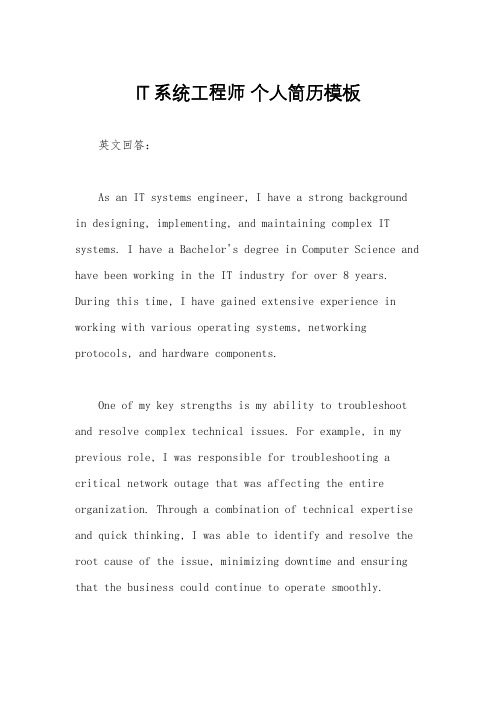 IT 系统工程师 个人简历模板

英文回答：

As an IT systems engineer, I have a strong background in designing, implementing, and maintaining complex IT systems. I have a Bachelor's degree in Computer Science and have been working in the IT industry for over 8 years. During this time, I have gained extensive experience in working with various operating systems, networking protocols, and hardware components.

One of my key strengths is my ability to troubleshoot and resolve complex technical issues. For example, in my previous role, I was responsible for troubleshooting a critical network outage that was affecting the entire organization. Through a combination of technical expertise and quick thinking, I was able to identify and resolve the root cause of the issue, minimizing downtime and ensuring that the business could continue to operate smoothly.